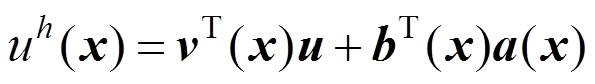 $u^h(\boldsymbol{x}) = \boldsymbol{v}^{\mathrm{T}}(\boldsymbol{x})\boldsymbol{u} + \boldsymbol{b}^{\mathrm{T}}(\boldsymbol{x})\boldsymbol{a}(\boldsymbol{x})$